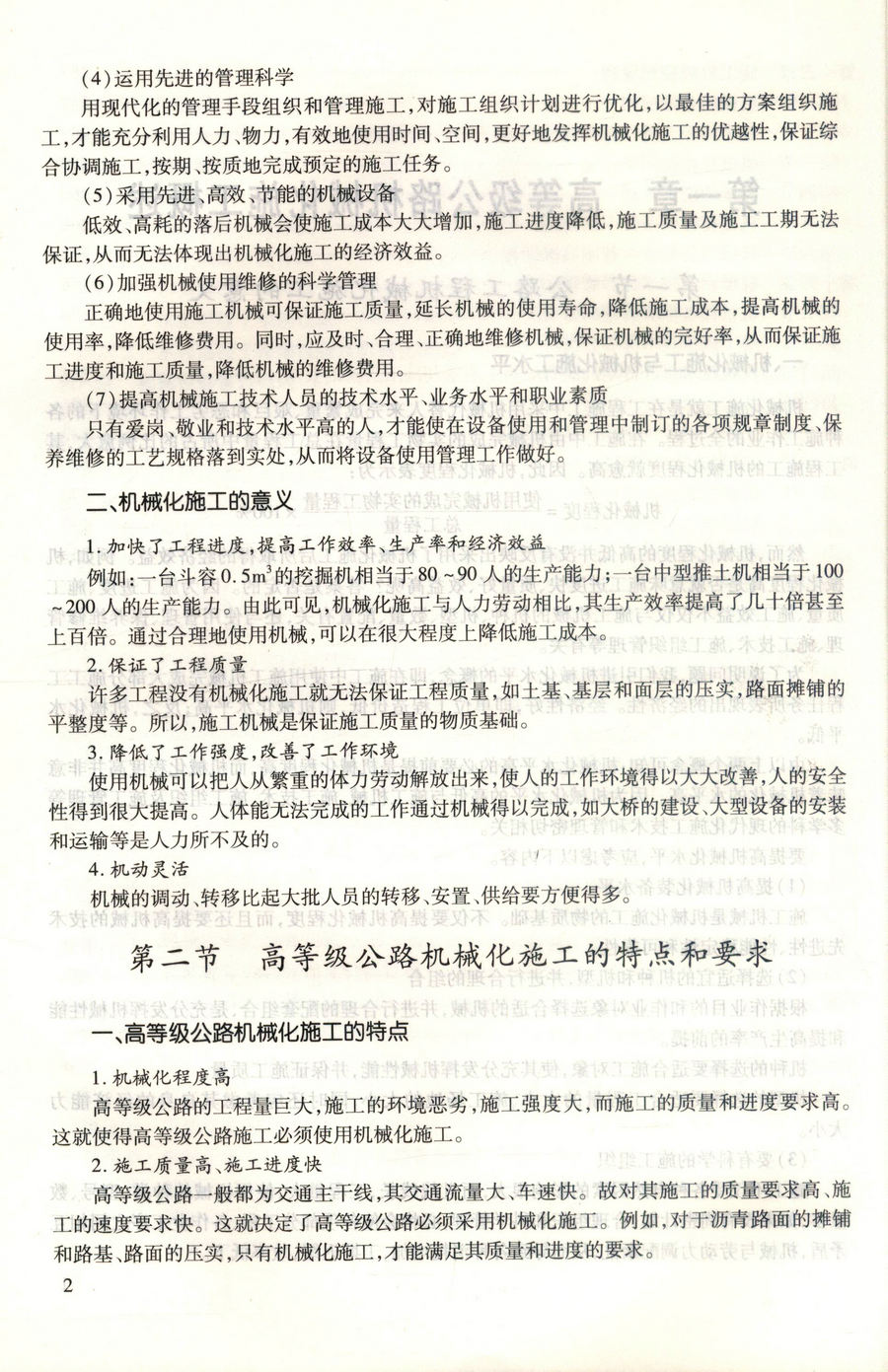 (4)运用先进的管理科学

用现代化的管理手段组织和管理施工，对施工组织计划进行优化，以最佳的方案组织施工，才能充分利用人力、物力，有效地使用时间、空间，更好地发挥机械化施工的优越性，保证综合协调施工，按期、按质地完成预定的施工任务。

(5)采用先进、高效、节能的机械设备

低效、高耗的落后机械会使施工成本大大增加，施工进度降低，施工质量及施工工期无法保证，从而无法体现出机械化施工的经济效益。

(6)加强机械使用维修的科学管理

正确地使用施工机械可保证施工质量，延长机械的使用寿命，降低施工成本，提高机械的使用率，降低维修费用。同时，应及时、合理、正确地维修机械，保证机械的完好率，从而保证施工进度和施工质量，降低机械的维修费用。

(7)提高机械施工技术人员的技术水平、业务水平和职业素质

只有爱岗、敬业和技术水平高的人，才能使在设备使用和管理中制订的各项规章制度、保养维修的工艺规格落到实处，从而将设备使用管理工作做好。

二、机械化施工的意义

1. 加快了工程进度，提高工作效率、生产率和经济效益

例如：一台斗容 $0.5m^3$ 的挖掘机相当于 80～90 人的生产能力；一台中型推土机相当于 100～200 人的生产能力。由此可见，机械化施工与人力劳动相比，其生产效率提高了几十倍甚至上百倍。通过合理地使用机械，可以在很大程度上降低施工成本。

2. 保证了工程质量

许多工程没有机械化施工就无法保证工程质量，如土基、基层和面层的压实，路面摊铺的平整度等。所以，施工机械是保证施工质量的物质基础。

3. 降低了工作强度，改善了工作环境

使用机械可以把人从繁重的体力劳动解放出来，使人的工作环境得以大大改善，人的安全性得到很大提高。人体能无法完成的工作通过机械得以完成，如大桥的建设、大型设备的安装和运输等是人力所不及的。

4. 机动灵活

机械的调动、转移比起大批人员的转移、安置、供给要方便得多。

第二节 高等级公路机械化施工的特点和要求

一、高等级公路机械化施工的特点

1. 机械化程度高

高等级公路的工程量巨大，施工的环境恶劣，施工强度大，而施工的质量和进度要求高。这就使得高等级公路施工必须使用机械化施工。

2. 施工质量高、施工进度快

高等级公路一般都为交通主干线，其交通流量大、车速快。故对其施工的质量要求高、施工的速度要求快。这就决定了高等级公路必须采用机械化施工。例如，对于沥青路面的摊铺和路基、路面的压实，只有机械化施工，才能满足其质量和进度的要求。

2